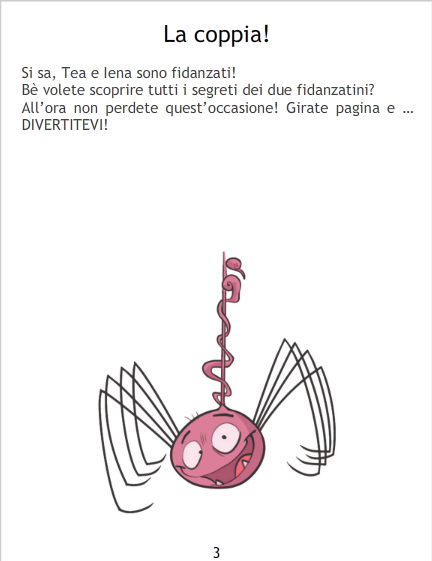 La coppia!

Si sa, Tea e Iena sono fidanzati!
Bè volete scoprire tutti i segreti dei due fidanzatini?
All'ora non perdete quest'occasione! Girate pagina e … DIVERTITEVI!

3